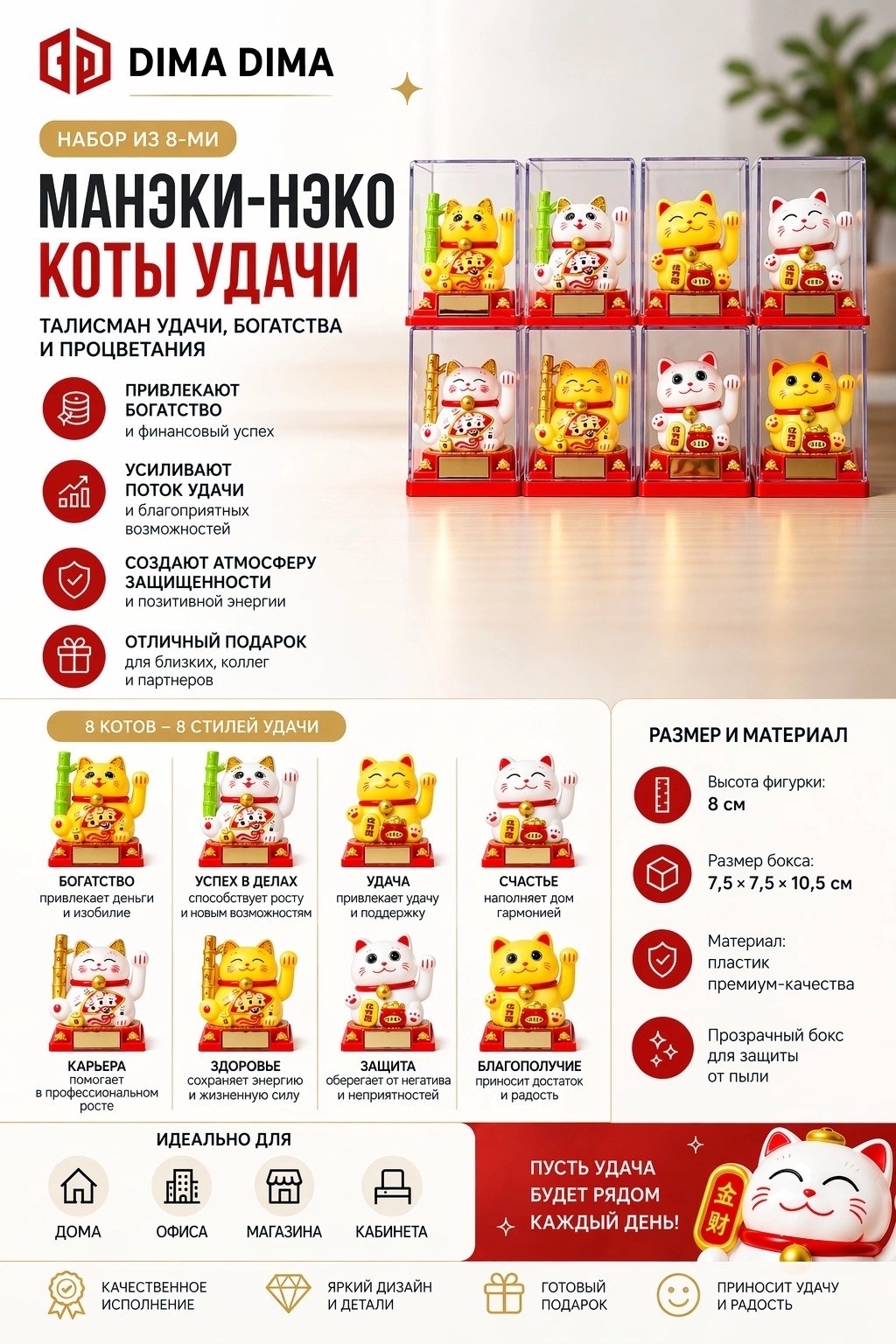 DIMA DIMA

НАБОР ИЗ 8-МИ

МАНЭКИ-НЭКО
КОТЫ УДАЧИ

ТАЛИСМАН УДАЧИ, БОГАТСТВА И ПРОЦВЕТАНИЯ

ПРИВЛЕКАЮТ БОГАТСТВО
и финансовый успех

УСИЛИВАЮТ ПОТОК УДАЧИ
и благоприятных возможностей

СОЗДАЮТ АТМОСФЕРУ ЗАЩИЩЕННОСТИ
и позитивной энергии

ОТЛИЧНЫЙ ПОДАРОК
для близких, коллег и партнеров

8 КОТОВ – 8 СТИЛЕЙ УДАЧИ

БОГАТСТВО
привлекает деньги и изобилие

УСПЕХ В ДЕЛАХ
способствует росту и новым возможностям

УДАЧА
привлекает удачу и поддержку

СЧАСТЬЕ
наполняет дом гармонией

КАРЬЕРА
помогает в профессиональном росте

ЗДОРОВЬЕ
сохраняет энергию и жизненную силу

ЗАЩИТА
оберегает от негатива и неприятностей

БЛАГОПОЛУЧИЕ
приносит достаток и радость

РАЗМЕР И МАТЕРИАЛ

Высота фигурки:
8 см

Размер бокса:
7,5 × 7,5 × 10,5 см

Материал:
пластик премиум-качества

Прозрачный бокс для защиты от пыли

ИДЕАЛЬНО ДЛЯ

ДОМА

ОФИСА

МАГАЗИНА

КАБИНЕТА

ПУСТЬ УДАЧА БУДЕТ РЯДОМ КАЖДЫЙ ДЕНЬ!

金財

КАЧЕСТВЕННОЕ ИСПОЛНЕНИЕ

ЯРКИЙ ДИЗАЙН И ДЕТАЛИ

ГОТОВЫЙ ПОДАРОК

ПРИНОСИТ УДАЧУ И РАДОСТЬ